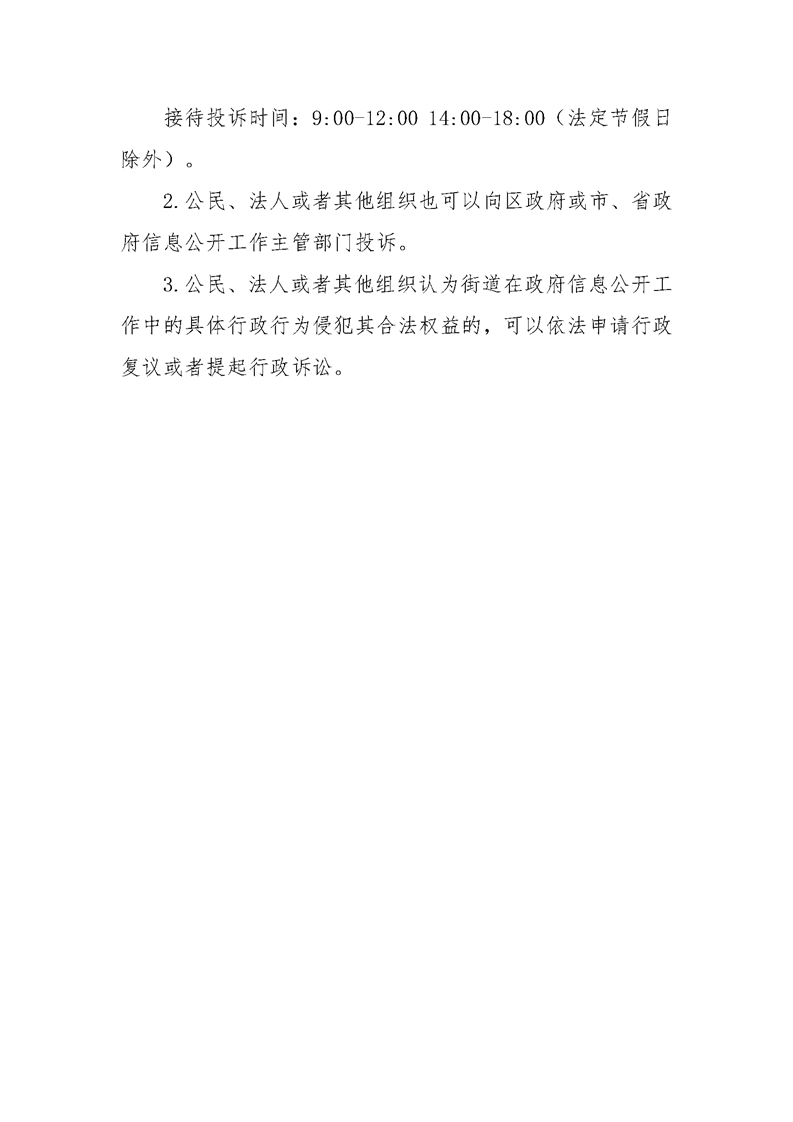 接待投诉时间：9:00-12:00 14:00-18:00（法定节假日除外）。

2.公民、法人或者其他组织也可以向区政府或市、省政府信息公开工作主管部门投诉。

3.公民、法人或者其他组织认为街道在政府信息公开工作中的具体行政行为侵犯其合法权益的，可以依法申请行政复议或者提起行政诉讼。